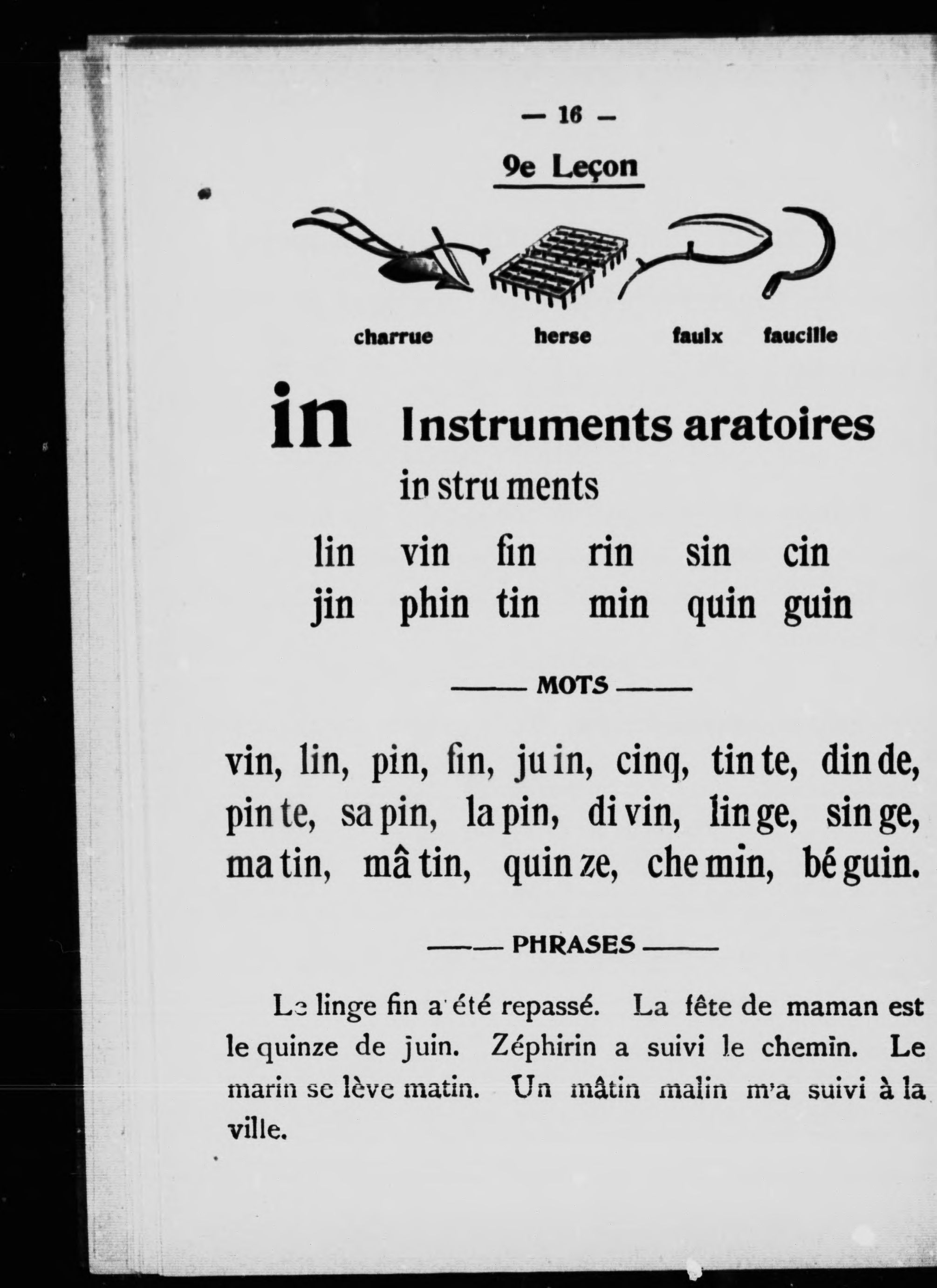 — 16 —

9e Leçon

charrue herse faulx faucille

in Instruments aratoires

in stru ments

lin vin fin rin sin cin
jin phin tin min quin guin

MOTS

vin, lin, pin, fin, ju in, cinq, tin te, din de, pin te, sa pin, la pin, di vin, lin ge, sin ge, ma tin, mâ tin, quin ze, che min, bé guin.

PHRASES

Le linge fin a été repassé. La fête de maman est le quinze de juin. Zéphirin a suivi le chemin. Le marin se lève matin. Un mâtin malin m'a suivi à la ville.